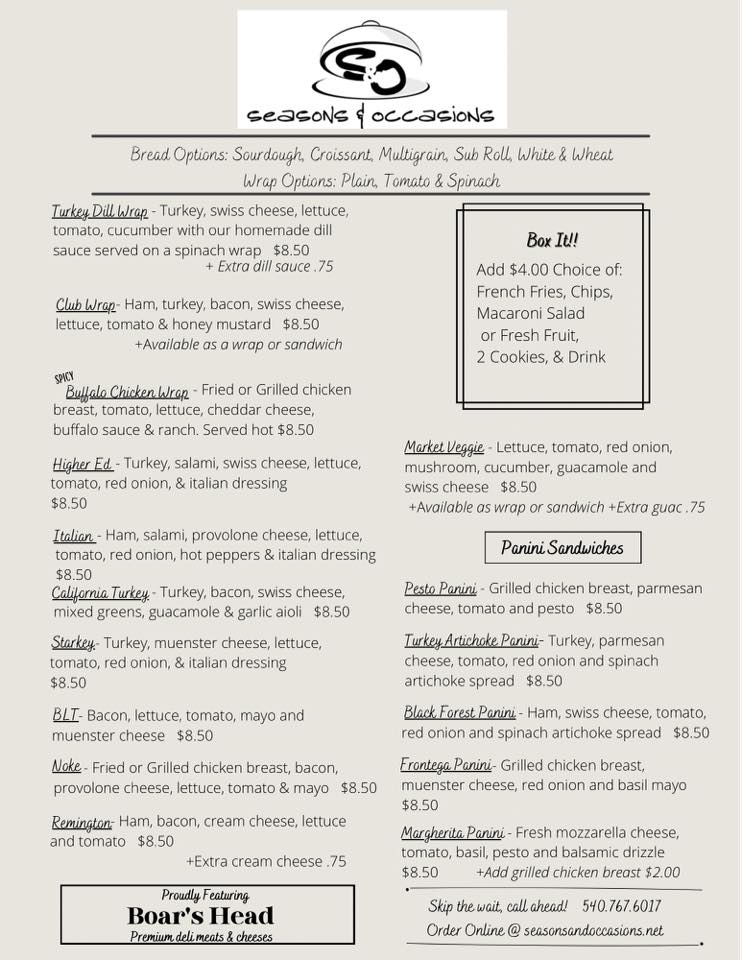 S&O
seasons & occasions

Bread Options: Sourdough, Croissant, Multigrain, Sub Roll, White & Wheat
Wrap Options: Plain, Tomato & Spinach

Turkey Dill Wrap - Turkey, swiss cheese, lettuce, tomato, cucumber with our homemade dill sauce served on a spinach wrap $8.50
+ Extra dill sauce .75

Club Wrap- Ham, turkey, bacon, swiss cheese, lettuce, tomato & honey mustard $8.50
+Available as a wrap or sandwich

SPICY
Buffalo Chicken Wrap - Fried or Grilled chicken breast, tomato, lettuce, cheddar cheese, buffalo sauce & ranch. Served hot $8.50

Higher Ed. - Turkey, salami, swiss cheese, lettuce, tomato, red onion, & italian dressing $8.50

Italian - Ham, salami, provolone cheese, lettuce, tomato, red onion, hot peppers & italian dressing $8.50

California Turkey - Turkey, bacon, swiss cheese, mixed greens, guacamole & garlic aioli $8.50

Starkey- Turkey, muenster cheese, lettuce, tomato, red onion, & italian dressing $8.50

BLT- Bacon, lettuce, tomato, mayo and muenster cheese $8.50

Noke - Fried or Grilled chicken breast, bacon, provolone cheese, lettuce, tomato & mayo $8.50

Remington- Ham, bacon, cream cheese, lettuce and tomato $8.50
+Extra cream cheese .75

Proudly Featuring
Boar's Head
Premium deli meats & cheeses

Box It!!
Add $4.00 Choice of: French Fries, Chips, Macaroni Salad or Fresh Fruit, 2 Cookies, & Drink

Market Veggie - Lettuce, tomato, red onion, mushroom, cucumber, guacamole and swiss cheese $8.50
+Available as wrap or sandwich +Extra guac .75

Panini Sandwiches

Pesto Panini - Grilled chicken breast, parmesan cheese, tomato and pesto $8.50

Turkey Artichoke Panini- Turkey, parmesan cheese, tomato, red onion and spinach artichoke spread $8.50

Black Forest Panini - Ham, swiss cheese, tomato, red onion and spinach artichoke spread $8.50

Frontega Panini- Grilled chicken breast, muenster cheese, red onion and basil mayo $8.50

Margherita Panini - Fresh mozzarella cheese, tomato, basil, pesto and balsamic drizzle $8.50 +Add grilled chicken breast $2.00

Skip the wait, call ahead! 540.767.6017
Order Online @ seasonsandoccasions.net